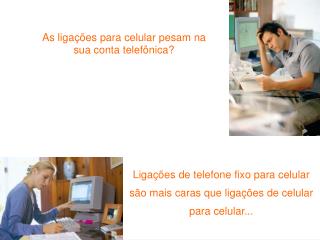 As ligações para celular pesam na sua conta telefônica?

Ligações de telefone fixo para celular são mais caras que ligações de celular para celular...